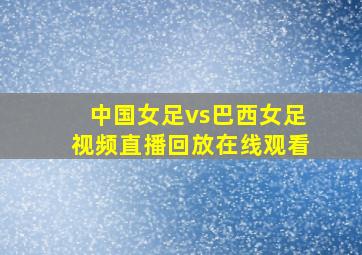 中国女足vs巴西女足
视频直播回放在线观看